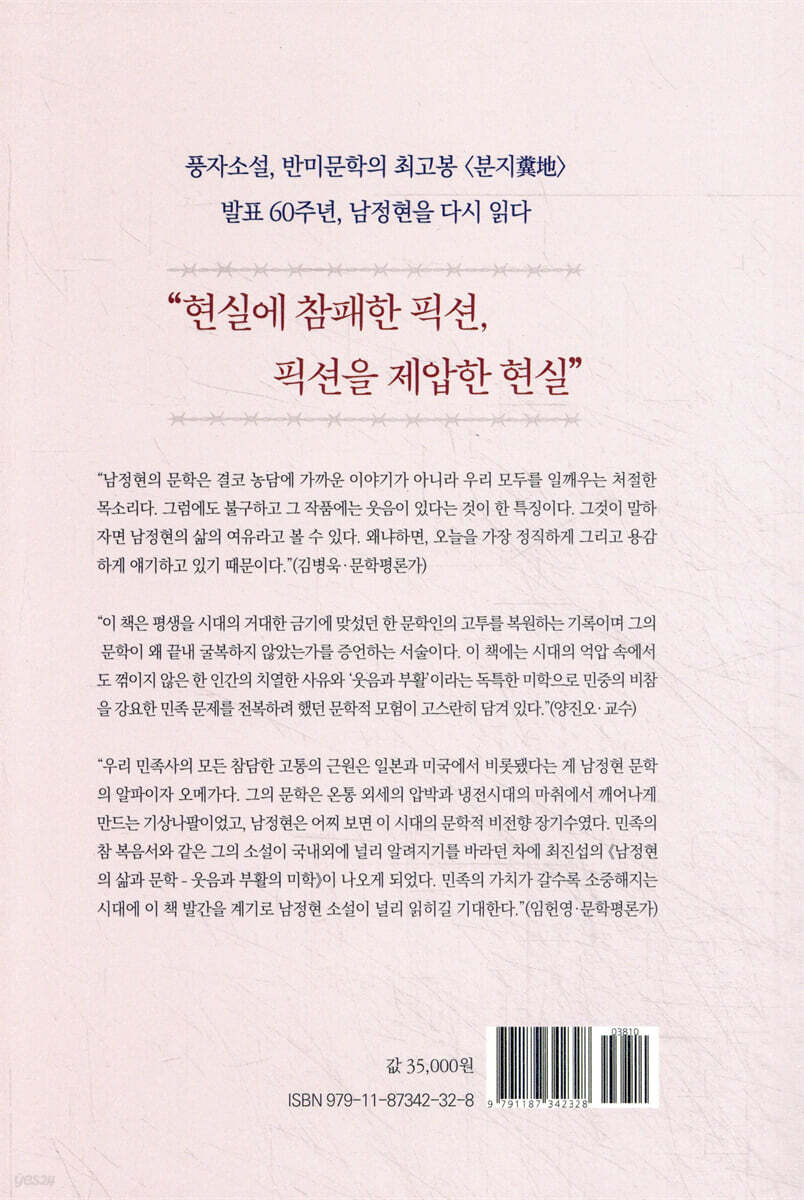 풍자소설, 반미문학의 최고봉 〈분지糞地〉
발표 60주년, 남정현을 다시 읽다

“현실에 참패한 픽션,
픽션을 제압한 현실”

“남정현의 문학은 결코 농담에 가까운 이야기가 아니라 우리 모두를 일깨우는 처절한 목소리다. 그럼에도 불구하고 그 작품에는 웃음이 있다는 것이 한 특징이다. 그것이 말하자면 남정현의 삶의 여유라고 볼 수 있다. 왜냐하면, 오늘을 가장 정직하게 그리고 용감하게 얘기하고 있기 때문이다.”(김병욱·문학평론가)

“이 책은 평생을 시대의 거대한 금기에 맞섰던 한 문학인의 고투를 복원하는 기록이며 그의 문학이 왜 끝내 굴복하지 않았는가를 증언하는 서술이다. 이 책에는 시대의 억압 속에서도 꺾이지 않은 한 인간의 치열한 사유와 ‘웃음과 부활’이라는 독특한 미학으로 민중의 비참을 강요한 민족 문제를 전복하려 했던 문학적 모험이 고스란히 담겨 있다.”(양진오·교수)

“우리 민족사의 모든 참담한 고통의 근원은 일본과 미국에서 비롯됐다는 게 남정현 문학의 알파이자 오메가다. 그의 문학은 온통 외세의 압박과 냉전시대의 마취에서 깨어나게 만드는 기상나팔이었고, 남정현은 어찌 보면 이 시대의 문학적 비전향 장기수였다. 민족의 참 복음서와 같은 그의 소설이 국내외에 널리 알려지기를 바라던 차에 최진섭의 《남정현의 삶과 문학 - 웃음과 부활의 미학》이 나오게 되었다. 민족의 가치가 갈수록 소중해지는 시대에 이 책 발간을 계기로 남정현 소설이 널리 읽히길 기대한다.”(임헌영·문학평론가)

값 35,000원
ISBN 979-11-87342-32-8

03810
9 791187 342328

yes24